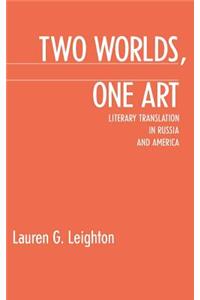 TWO WORLDS,
ONE ART
LITERARY TRANSLATION IN RUSSIA AND AMERICA

Lauren G. Leighton